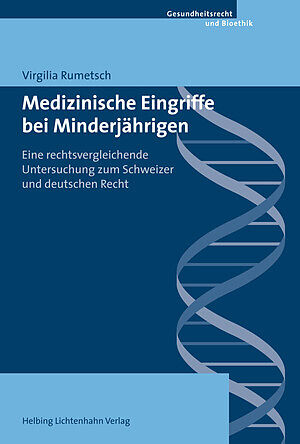 Gesundheitsrecht
und Bioethik

Virgilia Rumetsch

Medizinische Eingriffe bei Minderjährigen

Eine rechtsvergleichende Untersuchung zum Schweizer und deutschen Recht

Helbing Lichtenhahn Verlag